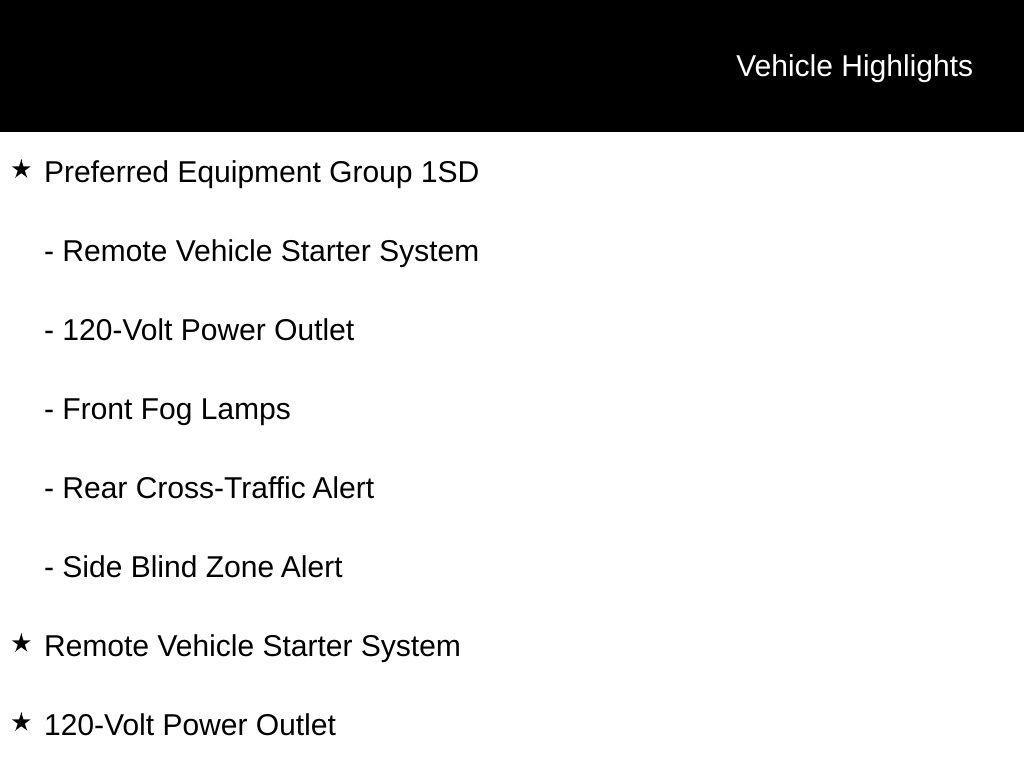 Vehicle Highlights

★ Preferred Equipment Group 1SD

- Remote Vehicle Starter System

- 120-Volt Power Outlet

- Front Fog Lamps

- Rear Cross-Traffic Alert

- Side Blind Zone Alert

★ Remote Vehicle Starter System

★ 120-Volt Power Outlet